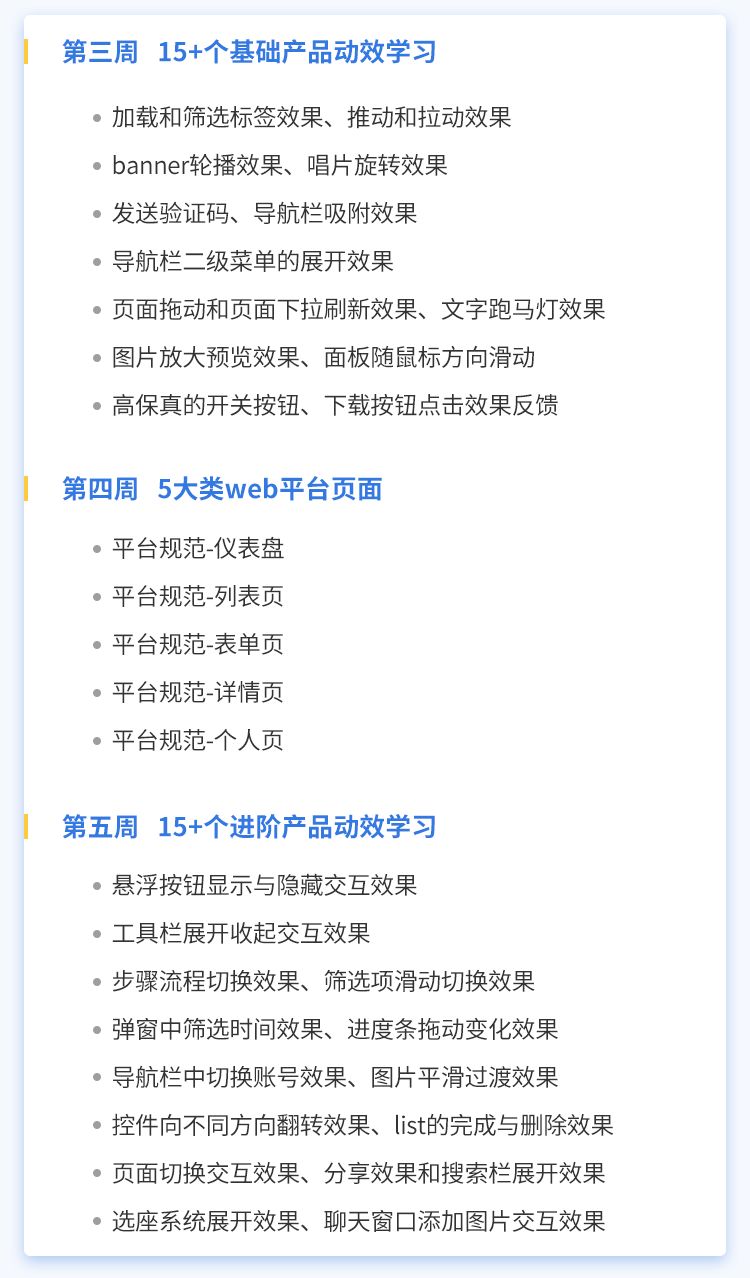 第三周 15+个基础产品动效学习

• 加载和筛选标签效果、推动和拉动效果
• banner轮播效果、唱片旋转效果
• 发送验证码、导航栏吸附效果
• 导航栏二级菜单的展开效果
• 页面拖动和页面下拉刷新效果、文字跑马灯效果
• 图片放大预览效果、面板随鼠标方向滑动
• 高保真的开关按钮、下载按钮点击效果反馈

第四周 5大类web平台页面

• 平台规范-仪表盘
• 平台规范-列表页
• 平台规范-表单页
• 平台规范-详情页
• 平台规范-个人页

第五周 15+个进阶产品动效学习

• 悬浮按钮显示与隐藏交互效果
• 工具栏展开收起交互效果
• 步骤流程切换效果、筛选项滑动切换效果
• 弹窗中筛选时间效果、进度条拖动变化效果
• 导航栏中切换账号效果、图片平滑过渡效果
• 控件向不同方向翻转效果、list的完成与删除效果
• 页面切换交互效果、分享效果和搜索栏展开效果
• 选座系统展开效果、聊天窗口添加图片交互效果